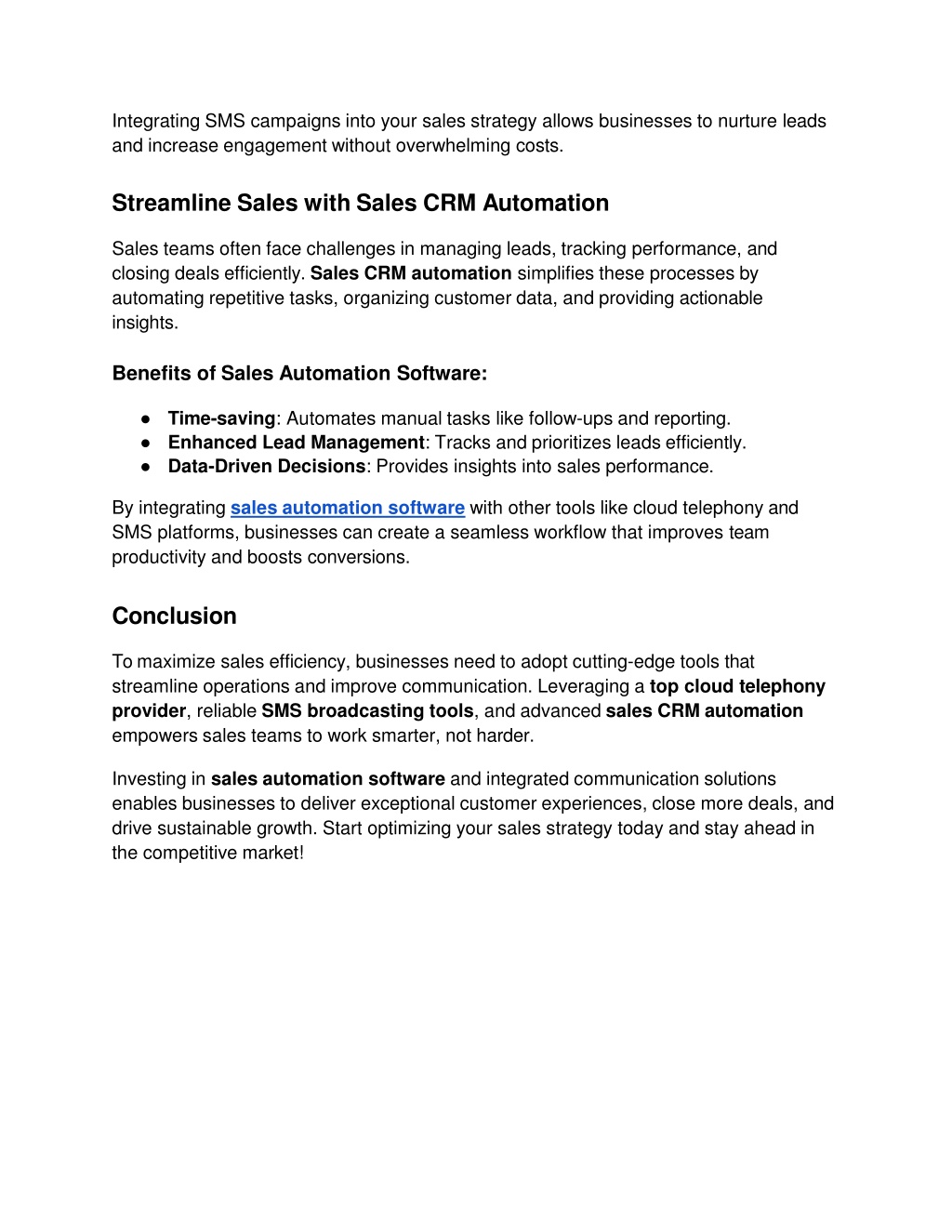 Integrating SMS campaigns into your sales strategy allows businesses to nurture leads and increase engagement without overwhelming costs.

Streamline Sales with Sales CRM Automation

Sales teams often face challenges in managing leads, tracking performance, and closing deals efficiently. Sales CRM automation simplifies these processes by automating repetitive tasks, organizing customer data, and providing actionable insights.

Benefits of Sales Automation Software:

● Time-saving: Automates manual tasks like follow-ups and reporting.
● Enhanced Lead Management: Tracks and prioritizes leads efficiently.
● Data-Driven Decisions: Provides insights into sales performance.

By integrating sales automation software with other tools like cloud telephony and SMS platforms, businesses can create a seamless workflow that improves team productivity and boosts conversions.

Conclusion

To maximize sales efficiency, businesses need to adopt cutting-edge tools that streamline operations and improve communication. Leveraging a top cloud telephony provider, reliable SMS broadcasting tools, and advanced sales CRM automation empowers sales teams to work smarter, not harder.

Investing in sales automation software and integrated communication solutions enables businesses to deliver exceptional customer experiences, close more deals, and drive sustainable growth. Start optimizing your sales strategy today and stay ahead in the competitive market!